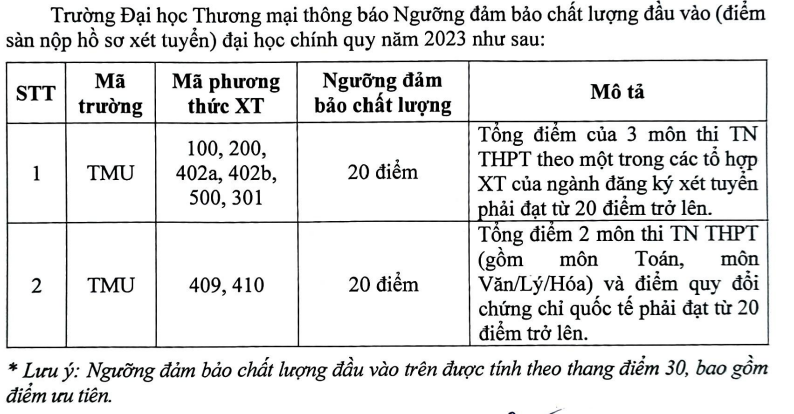 Trường Đại học Thương mại thông báo Ngưỡng đảm bảo chất lượng đầu vào (điểm sàn nộp hồ sơ xét tuyển) đại học chính quy năm 2023 như sau:

| STT | Mã trường | Mã phương thức XT | Ngưỡng đảm bảo chất lượng | Mô tả |
|---|---|---|---|---|
| 1 | TMU | 100, 200, 402a, 402b, 500, 301 | 20 điểm | Tổng điểm của 3 môn thi TN THPT theo một trong các tổ hợp XT của ngành đăng ký xét tuyển phải đạt từ 20 điểm trở lên. |
| 2 | TMU | 409, 410 | 20 điểm | Tổng điểm 2 môn thi TN THPT (gồm môn Toán, môn Văn/Lý/Hóa) và điểm quy đổi chứng chỉ quốc tế phải đạt từ 20 điểm trở lên. |

* Lưu ý: Ngưỡng đảm bảo chất lượng đầu vào trên được tính theo thang điểm 30, bao gồm điểm ưu tiên.